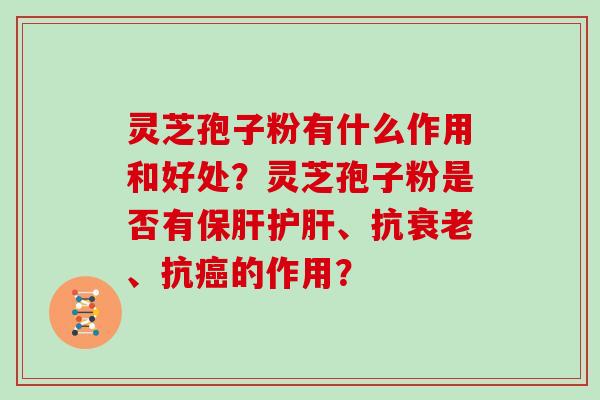 灵芝孢子粉有什么作用和好处？灵芝孢子粉是否有保肝护肝、抗衰老、抗癌的作用？